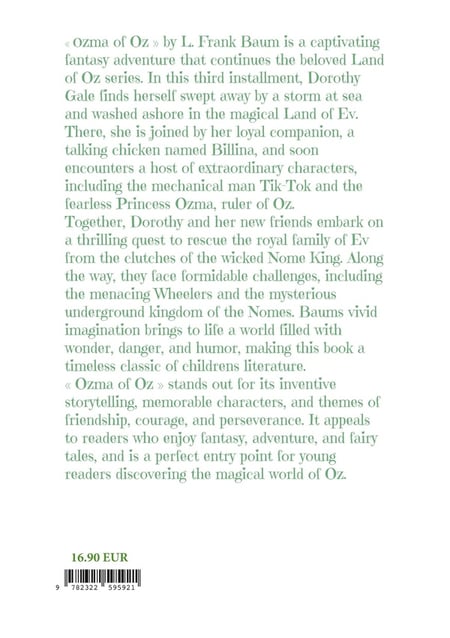 « Ozma of Oz » by L. Frank Baum is a captivating fantasy adventure that continues the beloved Land of Oz series. In this third installment, Dorothy Gale finds herself swept away by a storm at sea and washed ashore in the magical Land of Ev. There, she is joined by her loyal companion, a talking chicken named Billina, and soon encounters a host of extraordinary characters, including the mechanical man Tik-Tok and the fearless Princess Ozma, ruler of Oz.
Together, Dorothy and her new friends embark on a thrilling quest to rescue the royal family of Ev from the clutches of the wicked Nome King. Along the way, they face formidable challenges, including the menacing Wheelers and the mysterious underground kingdom of the Nomes. Baums vivid imagination brings to life a world filled with wonder, danger, and humor, making this book a timeless classic of childrens literature.
« Ozma of Oz » stands out for its inventive storytelling, memorable characters, and themes of friendship, courage, and perseverance. It appeals to readers who enjoy fantasy, adventure, and fairy tales, and is a perfect entry point for young readers discovering the magical world of Oz.

16.90 EUR

9 782322 595921